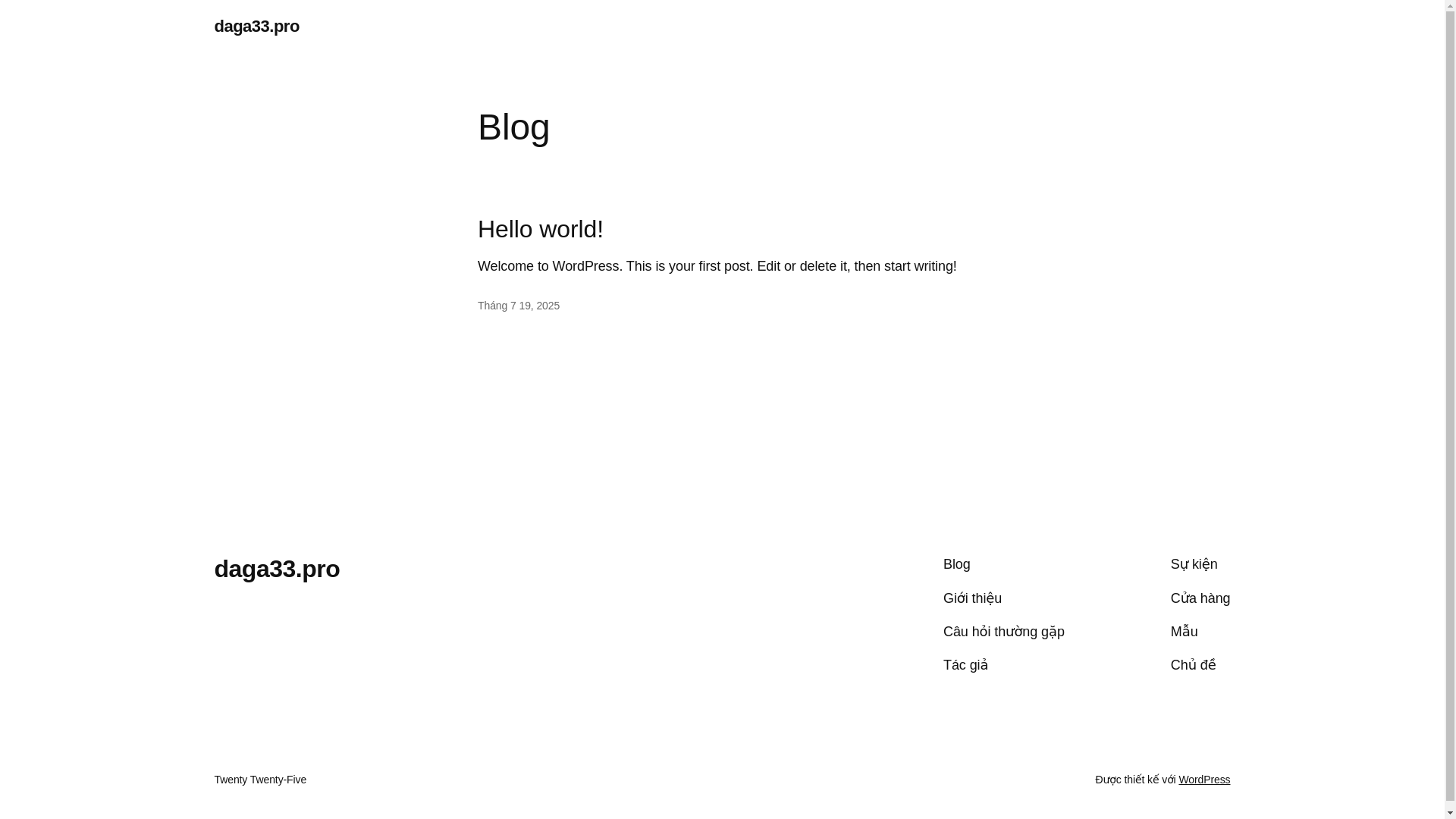 daga33.pro

Blog

Hello world!

Welcome to WordPress. This is your first post. Edit or delete it, then start writing!

Tháng 7 19, 2025

daga33.pro

Blog

Giới thiệu

Câu hỏi thường gặp

Tác giả

Sự kiện

Cửa hàng

Mẫu

Chủ đề

Twenty Twenty-Five

Được thiết kế với WordPress